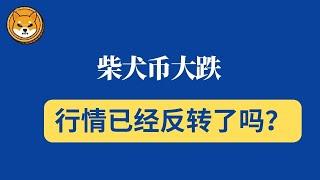 柴犬币大跌

行情已经反转了吗？